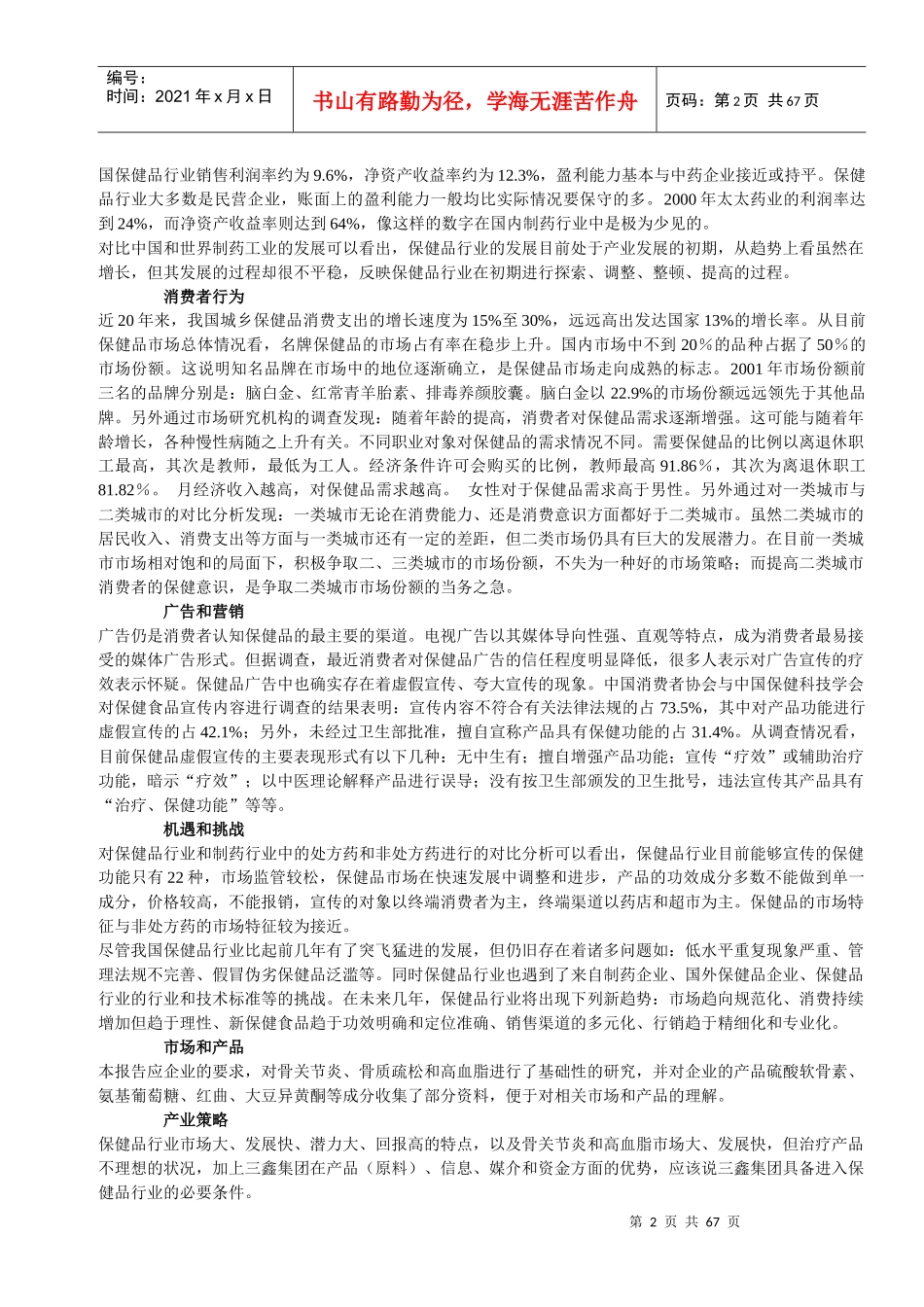 编号：
时间：2021 年 x 月 x 日

书山有路勤为径，学海无涯苦作舟

页码：第 2 页 共 67 页

国保健品行业销售利润率约为 9.6%，净资产收益率约为 12.3%，盈利能力基本与中药企业接近或持平。保健品行业大多数是民营企业，账面上的盈利能力一般均比实际情况要保守的多。2000 年太太药业的利润率达到 24%，而净资产收益率则达到 64%，像这样的数字在国内制药行业中是极为少见的。
对比中国和世界制药工业的发展可以看出，保健品行业的发展目前处于产业发展的初期，从趋势上看虽然在增长，但其发展的过程却很不平稳，反映保健品行业在初期进行探索、调整、整顿、提高的过程。

消费者行为

近 20 年来，我国城乡保健品消费支出的增长速度为 15%至 30%，远远高出发达国家 13%的增长率。从目前保健品市场总体情况看，名牌保健品的市场占有率在稳步上升。国内市场中不到 20％的品种占据了 50％的市场份额。这说明知名品牌在市场中的地位逐渐确立，是保健品市场走向成熟的标志。2001 年市场份额前三名的品牌分别是：脑白金、红常青羊胎素、排毒养颜胶囊。脑白金以 22.9%的市场份额远远领先于其他品牌。另外通过市场研究机构的调查发现：随着年龄的提高，消费者对保健品需求逐渐增强。这可能与随着年龄增长，各种慢性病随之上升有关。不同职业对象对保健品的需求情况不同。需要保健品的比例以离退休职工最高，其次是教师，最低为工人。经济条件许可会购买的比例，教师最高 91.86％，其次为离退休职工 81.82％。 月经济收入越高，对保健品需求越高。 女性对于保健品需求高于男性。另外通过对一类城市与二类城市的对比分析发现：一类城市无论在消费能力、还是消费意识方面都好于二类城市。虽然二类城市的居民收入、消费支出等方面与一类城市还有一定的差距，但二类市场仍具有巨大的发展潜力。在目前一类城市市场相对饱和的局面下，积极争取二、三类城市的市场份额，不失为一种好的市场策略；而提高二类城市消费者的保健意识，是争取二类城市市场份额的当务之急。

广告和营销

广告仍是消费者认知保健品的最主要的渠道。电视广告以其媒体导向性强、直观等特点，成为消费者最易接受的媒体广告形式。但据调查，最近消费者对保健品广告的信任程度明显降低，很多人表示对广告宣传的疗效表示怀疑。保健品广告中也确实存在着虚假宣传、夸大宣传的现象。中国消费者协会与中国保健科技学会对保健食品宣传内容进行调查的结果表明：宣传内容不符合有关法律法规的占 73.5%，其中对产品功能进行虚假宣传的占 42.1%；另外，未经过卫生部批准，擅自宣称产品具有保健功能的占 31.4%。从调查情况看，目前保健品虚假宣传的主要表现形式有以下几种：无中生有；擅自增强产品功能；宣传“疗效”或辅助治疗功能，暗示“疗效”；以中医理论解释产品进行误导；没有按卫生部颁发的卫生批号，违法宣传其产品具有“治疗、保健功能”等等。

机遇和挑战

对保健品行业和制药行业中的处方药和非处方药进行的对比分析可以看出，保健品行业目前能够宣传的保健功能只有 22 种，市场监管较松，保健品市场在快速发展中调整和进步，产品的功效成分多数不能做到单一成分，价格较高，不能报销，宣传的对象以终端消费者为主，终端渠道以药店和超市为主。保健品的市场特征与非处方药的市场特征较为接近。
尽管我国保健品行业比起前几年有了突飞猛进的发展，但仍旧存在着诸多问题如：低水平重复现象严重、管理法规不完善、假冒伪劣保健品泛滥等。同时保健品行业也遇到了来自制药企业、国外保健品企业、保健品行业的行业和技术标准等的挑战。在未来几年，保健品行业将出现下列新趋势：市场趋向规范化、消费持续增加但趋于理性、新保健食品趋于功效明确和定位准确、销售渠道的多元化、行销趋于精细化和专业化。

市场和产品

本报告应企业的要求，对骨关节炎、骨质疏松和高血脂进行了基础性的研究，并对企业的产品硫酸软骨素、氨基葡萄糖、红曲、大豆异黄酮等成分收集了部分资料，便于对相关市场和产品的理解。

产业策略

保健品行业市场大、发展快、潜力大、回报高的特点，以及骨关节炎和高血脂市场大、发展快，但治疗产品不理想的状况，加上三鑫集团在产品（原料）、信息、媒介和资金方面的优势，应该说三鑫集团具备进入保健品行业的必要条件。

第 2 页 共 67 页